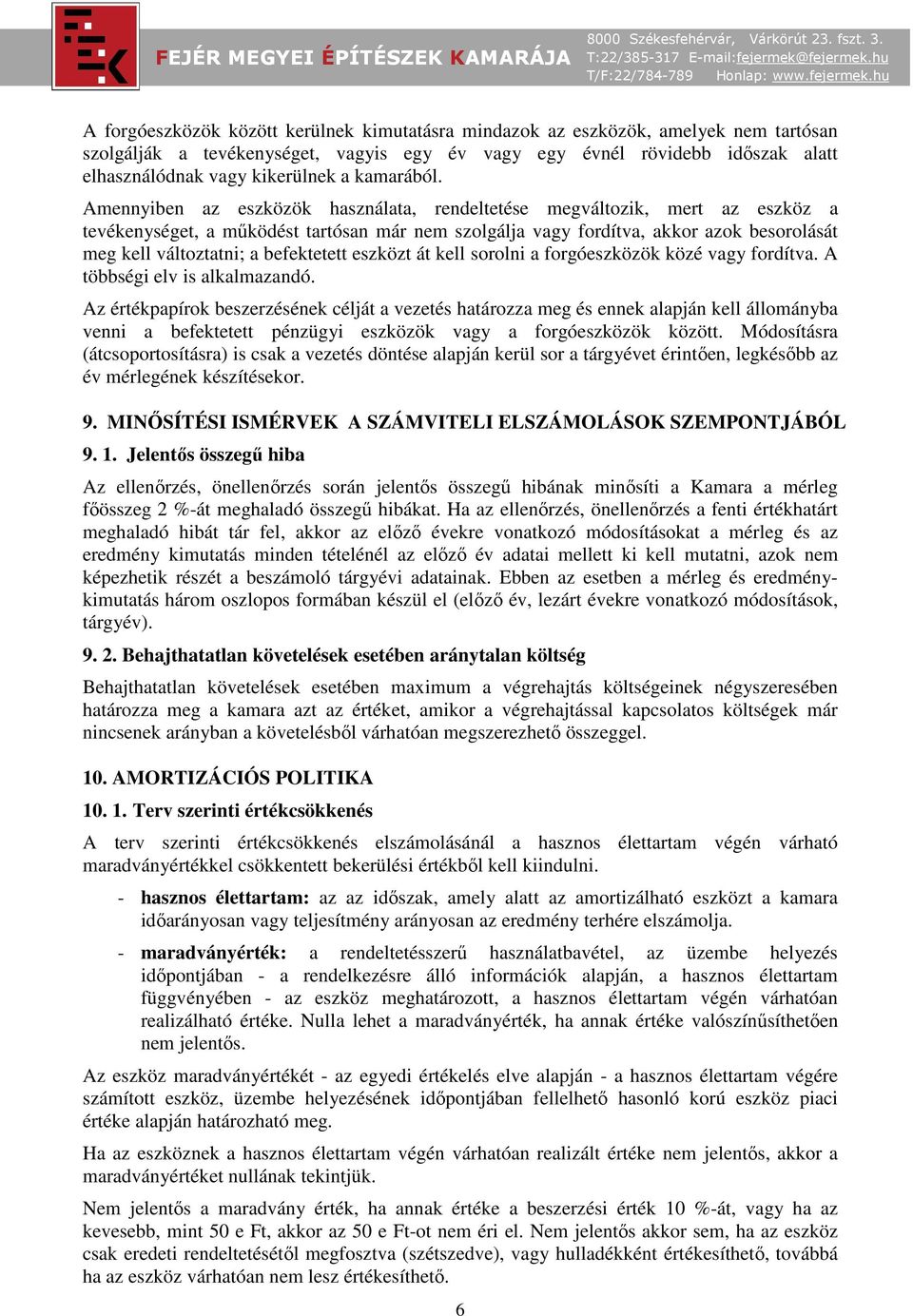 FEJÉR MEGYEI ÉPÍTÉSZEK KAMARÁJA
8000 Székesfehérvár, Várkörút 23. fszt. 3.
T:22/385-317 E-mail:fejermek@fejermek.hu
T/F:22/784-789 Honlap: www.fejermek.hu

A forgóeszközök között kerülnek kimutatásra mindazok az eszközök, amelyek nem tartósan szolgálják a tevékenységet, vagyis egy év vagy egy évnél rövidebb időszak alatt elhasználódnak vagy kikerülnek a kamarából.

Amennyiben az eszközök használata, rendeltetése megváltozik, mert az eszköz a tevékenységet, a működést tartósan már nem szolgálja vagy fordítva, akkor azok besorolását meg kell változtatni; a befektetett eszközt át kell sorolni a forgóeszközök közé vagy fordítva. A többségi elv is alkalmazandó.

Az értékpapírok beszerzésének célját a vezetés határozza meg és ennek alapján kell állományba venni a befektetett pénzügyi eszközök vagy a forgóeszközök között. Módosításra (átcsoportosításra) is csak a vezetés döntése alapján kerül sor a tárgyévet érintően, legkésőbb az év mérlegének készítésekor.

9. MINŐSÍTÉSI ISMÉRVEK A SZÁMVITELI ELSZÁMOLÁSOK SZEMPONTJÁBÓL

9. 1. Jelentős összegű hiba

Az ellenőrzés, önellenőrzés során jelentős összegű hibának minősíti a Kamara a mérleg főösszeg 2 %-át meghaladó összegű hibákat. Ha az ellenőrzés, önellenőrzés a fenti értékhatárt meghaladó hibát tár fel, akkor az előző évekre vonatkozó módosításokat a mérleg és az eredmény kimutatás minden tételénél az előző év adatai mellett ki kell mutatni, azok nem képezhetik részét a beszámoló tárgyévi adatainak. Ebben az esetben a mérleg és eredménykimutatás három oszlopos formában készül el (előző év, lezárt évekre vonatkozó módosítások, tárgyév).

9. 2. Behajthatatlan követelések esetében aránytalan költség

Behajthatatlan követelések esetében maximum a végrehajtás költségeinek négyszeresében határozza meg a kamara azt az értéket, amikor a végrehajtással kapcsolatos költségek már nincsenek arányban a követelésből várhatóan megszerezhető összeggel.

10. AMORTIZÁCIÓS POLITIKA

10. 1. Terv szerinti értékcsökkenés

A terv szerinti értékcsökkenés elszámolásánál a hasznos élettartam végén várható maradványértékkel csökkentett bekerülési értékből kell kiindulni.

- hasznos élettartam: az az időszak, amely alatt az amortizálható eszközt a kamara időarányosan vagy teljesítmény arányosan az eredmény terhére elszámolja.

- maradványérték: a rendeltetésszerű használatbavétel, az üzembe helyezés időpontjában - a rendelkezésre álló információk alapján, a hasznos élettartam függvényében - az eszköz meghatározott, a hasznos élettartam végén várhatóan realizálható értéke. Nulla lehet a maradványérték, ha annak értéke valószínűsíthetően nem jelentős.

Az eszköz maradványértékét - az egyedi értékelés elve alapján - a hasznos élettartam végére számított eszköz, üzembe helyezésének időpontjában fellelhető hasonló korú eszköz piaci értéke alapján határozható meg.

Ha az eszköznek a hasznos élettartam végén várhatóan realizált értéke nem jelentős, akkor a maradványértéket nullának tekintjük.

Nem jelentős a maradvány érték, ha annak értéke a beszerzési érték 10 %-át, vagy ha az kevesebb, mint 50 e Ft, akkor az 50 e Ft-ot nem éri el. Nem jelentős akkor sem, ha az eszköz csak eredeti rendeltetésétől megfosztva (szétszedve), vagy hulladékként értékesíthető, továbbá ha az eszköz várhatóan nem lesz értékesíthető.

6